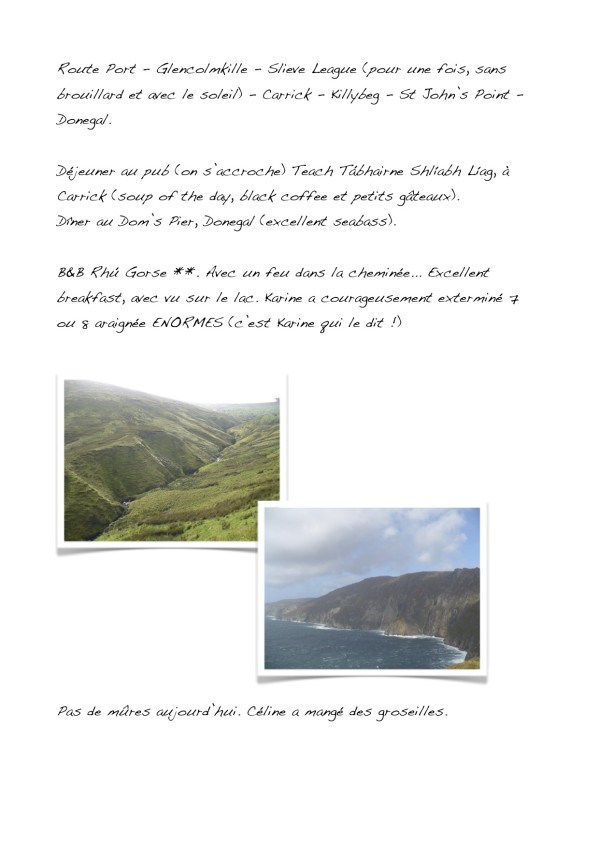 Route Port - Glencolmkille - Slieve League (pour une fois, sans brouillard et avec le soleil) - Carrick - Killybeg - St John's Point - Donegal.

Déjeuner au pub (on s'accroche) Teach Tábhairne Shliabh Liag, à Carrick (soup of the day, black coffee et petits gâteaux).
Dîner au Dom's Pier, Donegal (excellent seabass).

B&B Rhú Gorse **. Avec un feu dans la cheminée... Excellent breakfast, avec vu sur le lac. Karine a courageusement exterminé 7 ou 8 araignée ENORMES (c'est Karine qui le dit !)

Pas de mûres aujourd'hui. Céline a mangé des groseilles.